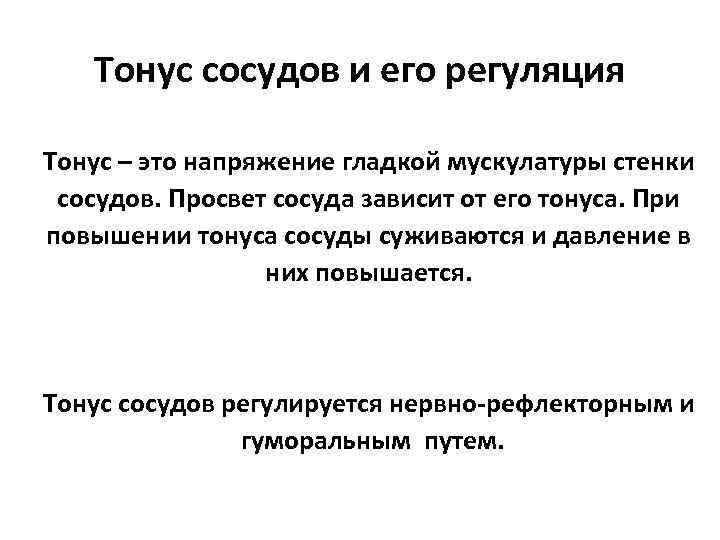 Тонус сосудов и его регуляция

Тонус – это напряжение гладкой мускулатуры стенки сосудов. Просвет сосуда зависит от его тонуса. При повышении тонуса сосуды суживаются и давление в них повышается.

Тонус сосудов регулируется нервно-рефлекторным и гуморальным путем.